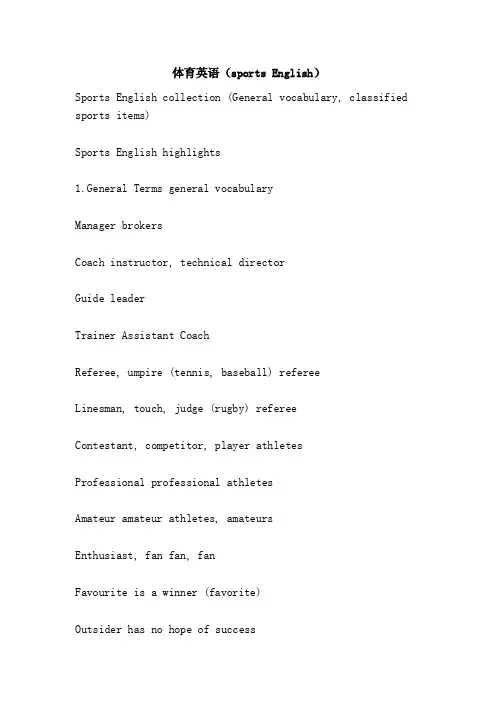 体育英语（sports English）

Sports English collection (General vocabulary, classified sports items)

Sports English highlights

1.General Terms general vocabulary

Manager brokers

Coach instructor, technical director

Guide leader

Trainer Assistant Coach

Referee, umpire (tennis, baseball) referee

Linesman, touch, judge (rugby) referee

Contestant, competitor, player athletes

Professional professional athletes

Amateur amateur athletes, amateurs

Enthusiast, fan fan, fan

Favourite is a winner (favorite)

Outsider has no hope of success